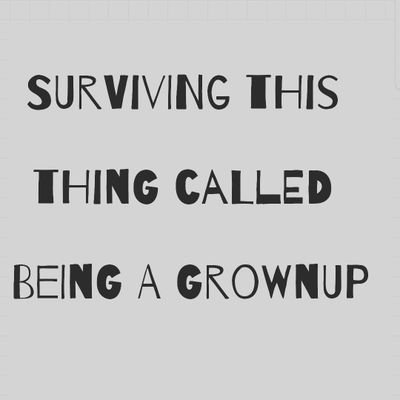 SURVIVING THIS

THING CALLED

BEING A GROWNUP